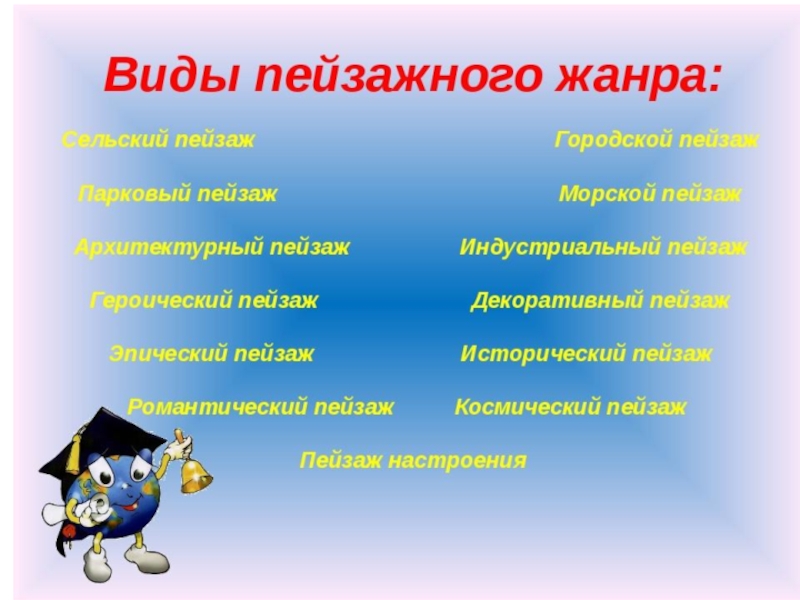 Виды пейзажного жанра:

Сельский пейзаж
Парковый пейзаж
Архитектурный пейзаж
Героический пейзаж
Эпический пейзаж
Романтический пейзаж

Городской пейзаж
Морской пейзаж
Индустриальный пейзаж
Декоративный пейзаж
Исторический пейзаж
Космический пейзаж

Пейзаж настроения